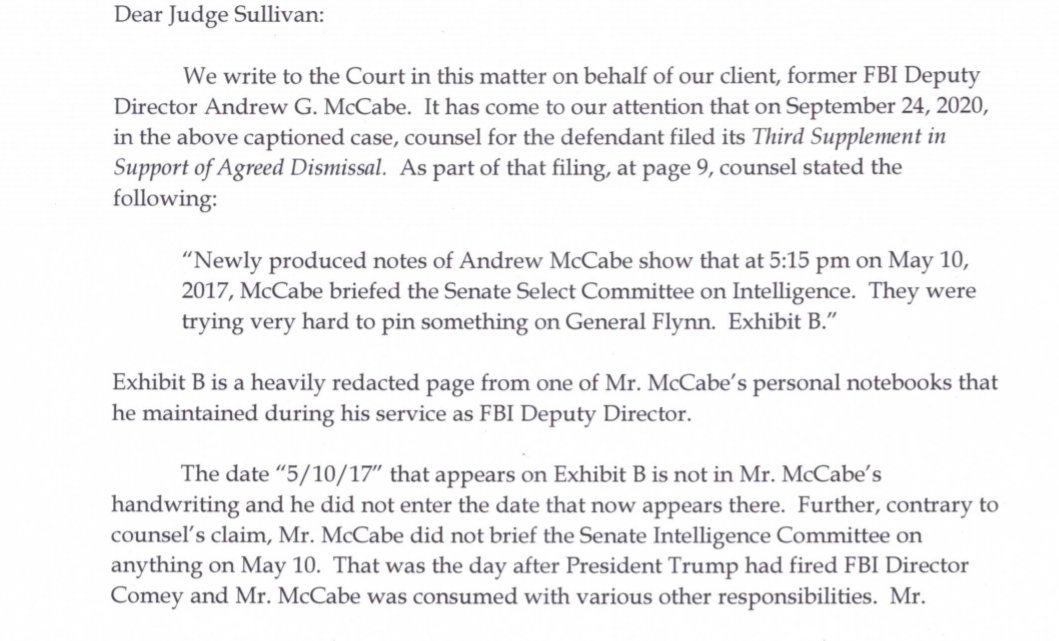 Dear Judge Sullivan:

We write to the Court in this matter on behalf of our client, former FBI Deputy Director Andrew G. McCabe. It has come to our attention that on September 24, 2020, in the above captioned case, counsel for the defendant filed its Third Supplement in Support of Agreed Dismissal. As part of that filing, at page 9, counsel stated the following:

"Newly produced notes of Andrew McCabe show that at 5:15 pm on May 10, 2017, McCabe briefed the Senate Select Committee on Intelligence. They were trying very hard to pin something on General Flynn. Exhibit B."

Exhibit B is a heavily redacted page from one of Mr. McCabe's personal notebooks that he maintained during his service as FBI Deputy Director.

The date "5/10/17" that appears on Exhibit B is not in Mr. McCabe's handwriting and he did not enter the date that now appears there. Further, contrary to counsel's claim, Mr. McCabe did not brief the Senate Intelligence Committee on anything on May 10. That was the day after President Trump had fired FBI Director Comey and Mr. McCabe was consumed with various other responsibilities. Mr.